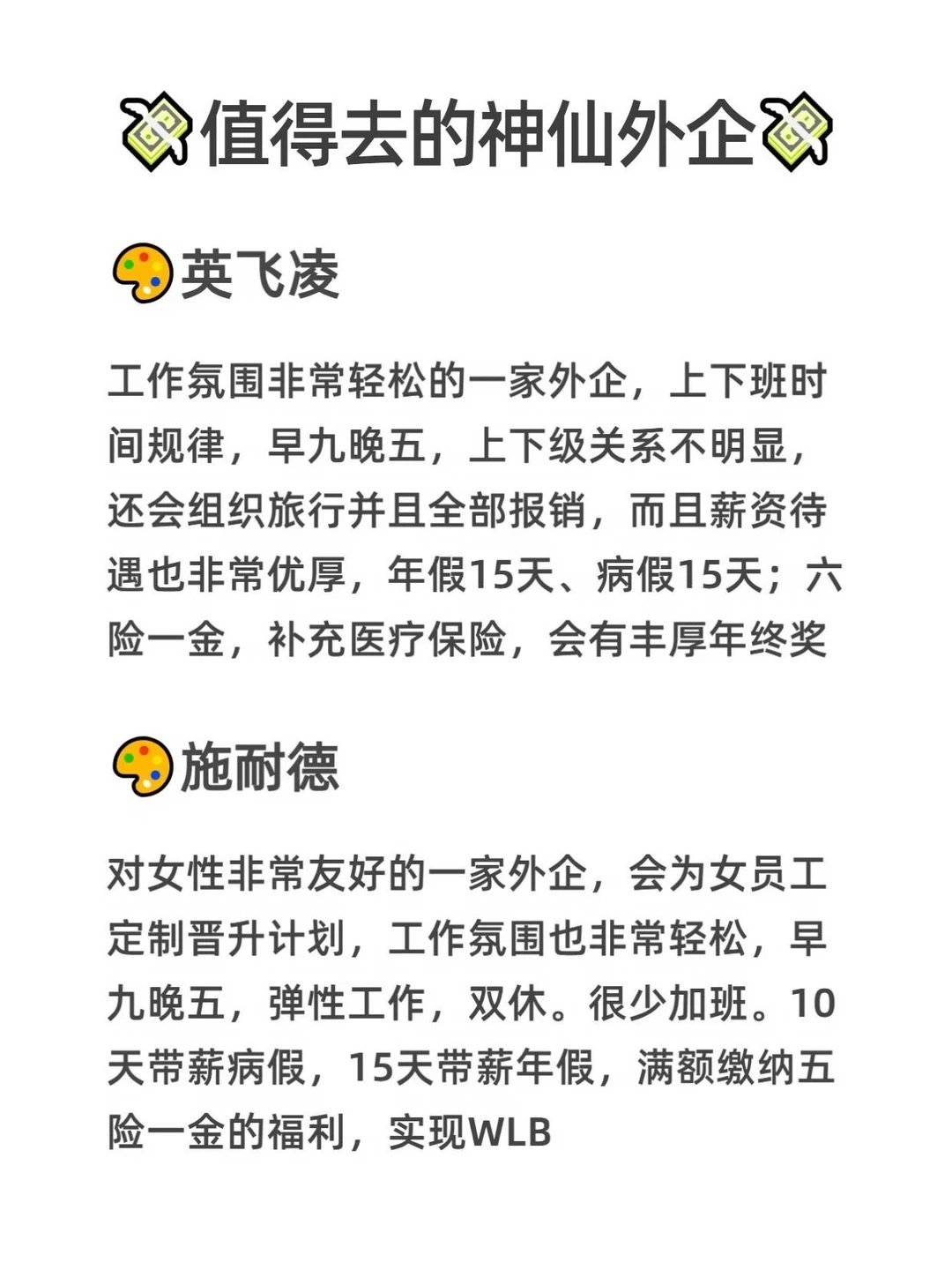 值得去的神仙外企

英飞凌

工作氛围非常轻松的一家外企，上下班时间规律，早九晚五，上下级关系不明显，还会组织旅行并且全部报销，而且薪资待遇也非常优厚，年假15天、病假15天；六险一金，补充医疗保险，会有丰厚年终奖

施耐德

对女性非常友好的一家外企，会为女员工定制晋升计划，工作氛围也非常轻松，早九晚五，弹性工作，双休。很少加班。10天带薪病假，15天带薪年假，满额缴纳五险一金的福利，实现WLB